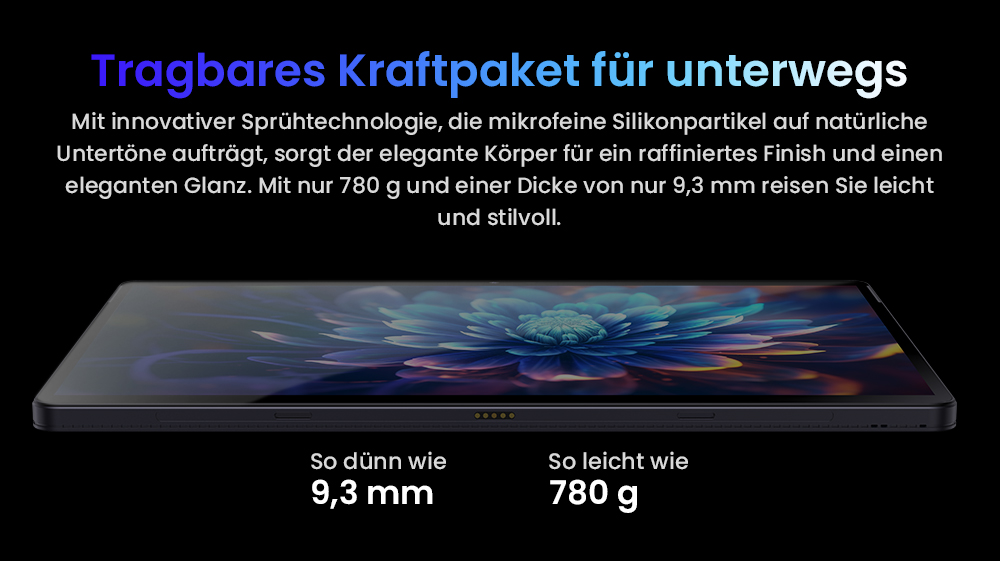 Tragbares Kraftpaket für unterwegs

Mit innovativer Sprühtechnologie, die mikrofeine Silikonpartikel auf natürliche Untertöne aufträgt, sorgt der elegante Körper für ein raffiniertes Finish und einen eleganten Glanz. Mit nur 780 g und einer Dicke von nur 9,3 mm reisen Sie leicht und stilvoll.

So dünn wie
9,3 mm

So leicht wie
780 g